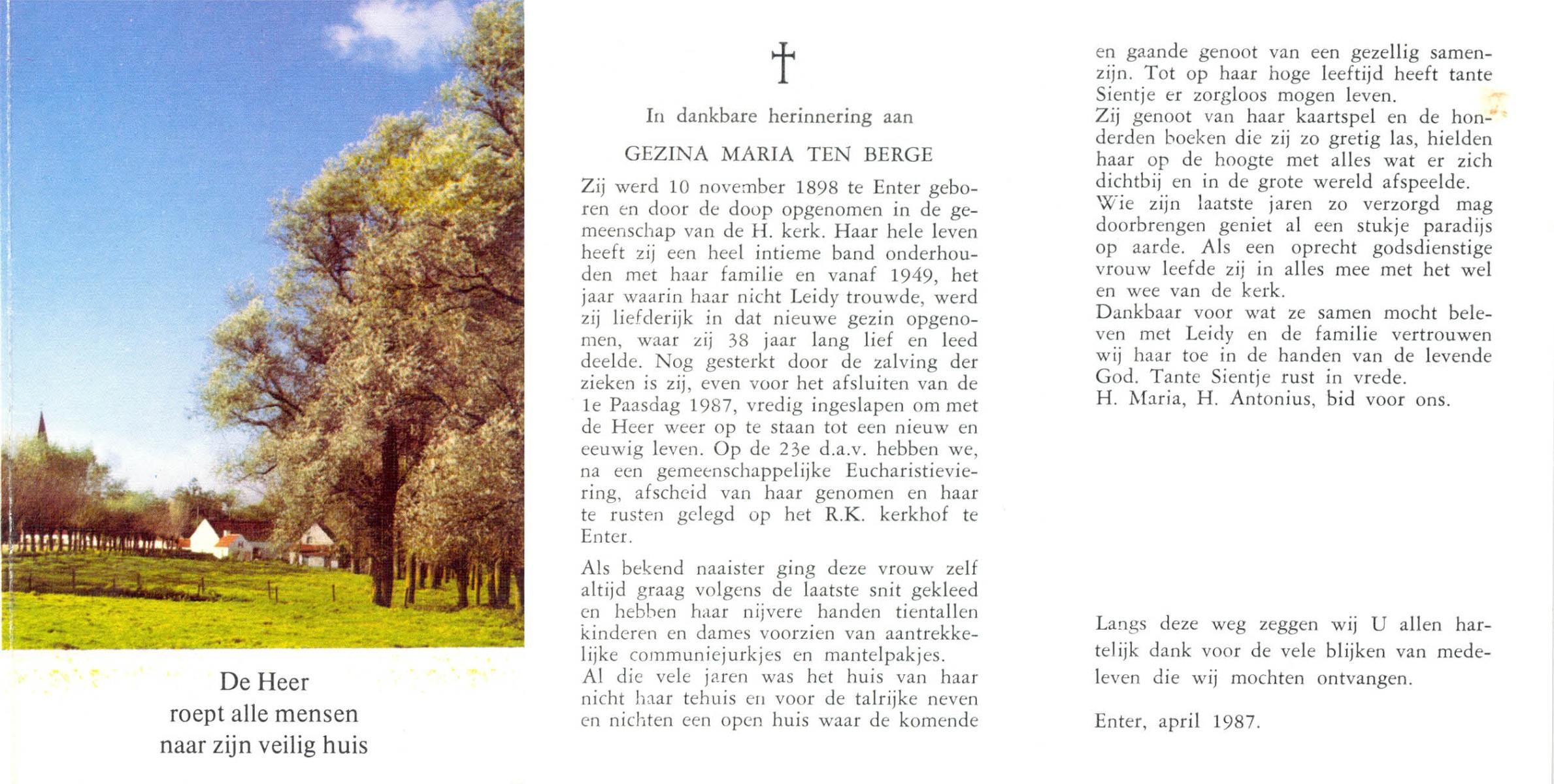 De Heer
roept alle mensen
naar zijn veilig huis

†

In dankbare herinnering aan

GEZINA MARIA TEN BERGE

Zij werd 10 november 1898 te Enter geboren en door de doop opgenomen in de gemeenschap van de H. kerk. Haar hele leven heeft zij een heel intieme band onderhouden met haar familie en vanaf 1949, het jaar waarin haar nicht Leidy trouwde, werd zij liefderijk in dat nieuwe gezin opgenomen, waar zij 38 jaar lang lief en leed deelde. Nog gesterkt door de zalving der zieken is zij, even voor het afsluiten van de 1e Paasdag 1987, vredig ingeslapen om met de Heer weer op te staan tot een nieuw en eeuwig leven. Op de 23e d.a.v. hebben we, na een gemeenschappelijke Eucharistieviering, afscheid van haar genomen en haar te rusten gelegd op het R.K. kerkhof te Enter.

Als bekend naaister ging deze vrouw zelf altijd graag volgens de laatste snit gekleed en hebben haar nijvere handen tientallen kinderen en dames voorzien van aantrekkelijke communiejurkjes en mantelpakjes.
Al die vele jaren was het huis van haar nicht haar tehuis en voor de talrijke neven en nichten een open huis waar de komende en gaande genoot van een gezellig samenzijn. Tot op haar hoge leeftijd heeft tante Sientje er zorgloos mogen leven.
Zij genoot van haar kaartspel en de honderden boeken die zij zo gretig las, hielden haar op de hoogte met alles wat er zich dichtbij en in de grote wereld afspeelde.
Wie zijn laatste jaren zo verzorgd mag doorbrengen geniet al een stukje paradijs op aarde. Als een oprecht godsdienstige vrouw leefde zij in alles mee met het wel en wee van de kerk.
Dankbaar voor wat ze samen mocht beleven met Leidy en de familie vertrouwen wij haar toe in de handen van de levende God. Tante Sientje rust in vrede.
H. Maria, H. Antonius, bid voor ons.

Langs deze weg zeggen wij U allen hartelijk dank voor de vele blijken van medeleven die wij mochten ontvangen.

Enter, april 1987.